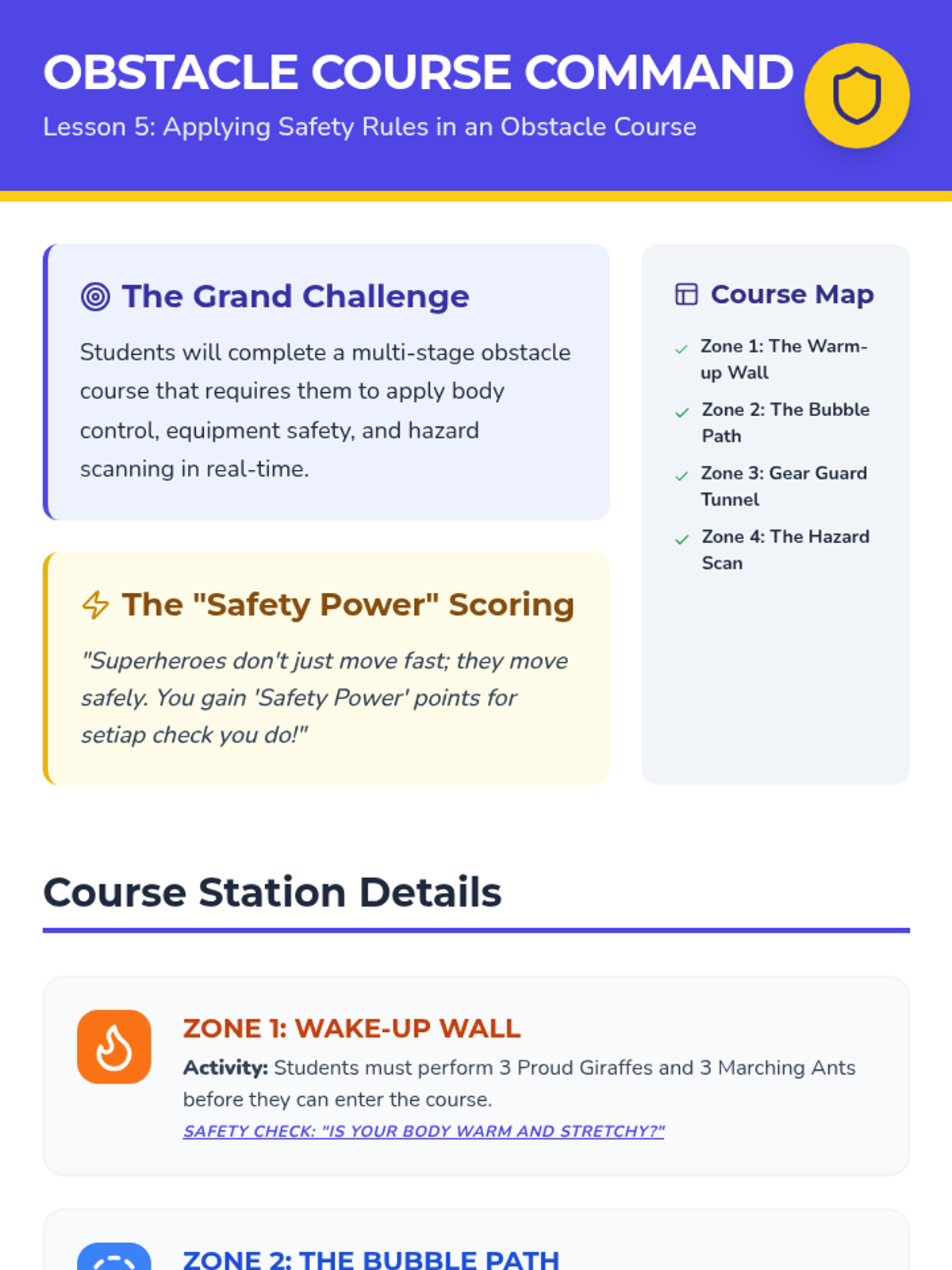 OBSTACLE COURSE COMMAND

Lesson 5: Applying Safety Rules in an Obstacle Course

The Grand Challenge

Students will complete a multi-stage obstacle course that requires them to apply body control, equipment safety, and hazard scanning in real-time.

The "Safety Power" Scoring

"Superheroes don't just move fast; they move safely. You gain 'Safety Power' points for setiap check you do!"

Course Map

✓ Zone 1: The Warm-up Wall

✓ Zone 2: The Bubble Path

✓ Zone 3: Gear Guard Tunnel

✓ Zone 4: The Hazard Scan

Course Station Details

ZONE 1: WAKE-UP WALL

Activity: Students must perform 3 Proud Giraffes and 3 Marching Ants before they can enter the course.

SAFETY CHECK: "IS YOUR BODY WARM AND STRETCHY?"

ZONE 2: THE BUBBLE PATH